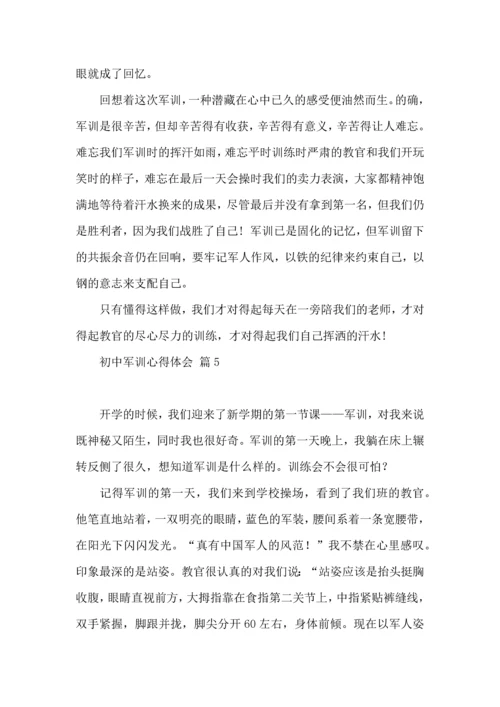 眼就成了回忆。

回想着这次军训，一种潜藏在心中已久的感受便油然而生。的确，军训是很辛苦，但却辛苦得有收获，辛苦得有意义，辛苦得让人难忘。难忘我们军训时的挥汗如雨，难忘平时训练时严肃的教官和我们开玩笑时的样子，难忘在最后一天会操时我们的卖力表演，大家都精神饱满地等待着汗水换来的成果，尽管最后并没有拿到第一名，但我们仍是胜利者，因为我们战胜了自己！军训已是固化的记忆，但军训留下的共振余音仍在回响，要牢记军人作风，以铁的纪律来约束自己，以钢的意志来支配自己。

只有懂得这样做，我们才对得起每天在一旁陪我们的老师，才对得起教官的尽心尽力的训练，才对得起我们自己挥洒的汗水！

初中军训心得体会 篇5

开学的时候，我们迎来了新学期的第一节课——军训，对我来说既神秘又陌生，同时我也很好奇。军训的第一天晚上，我躺在床上辗转反侧了很久，想知道军训是什么样的。训练会不会很可怕？

记得军训的第一天，我们来到学校操场，看到了我们班的教官。他笔直地站着，一双明亮的眼睛，蓝色的军装，腰间系着一条宽腰带，在阳光下闪闪发光。“真有中国军人的风范！”我不禁在心里感叹。印象最深的是站姿。教官很认真的对我们说：“站姿应该是抬头挺胸收腹，眼睛直视前方，大拇指靠在食指第二关节上，中指紧贴裤缝线，双手紧握，脚跟并拢，脚尖分开60左右，身体前倾。现在以军人姿